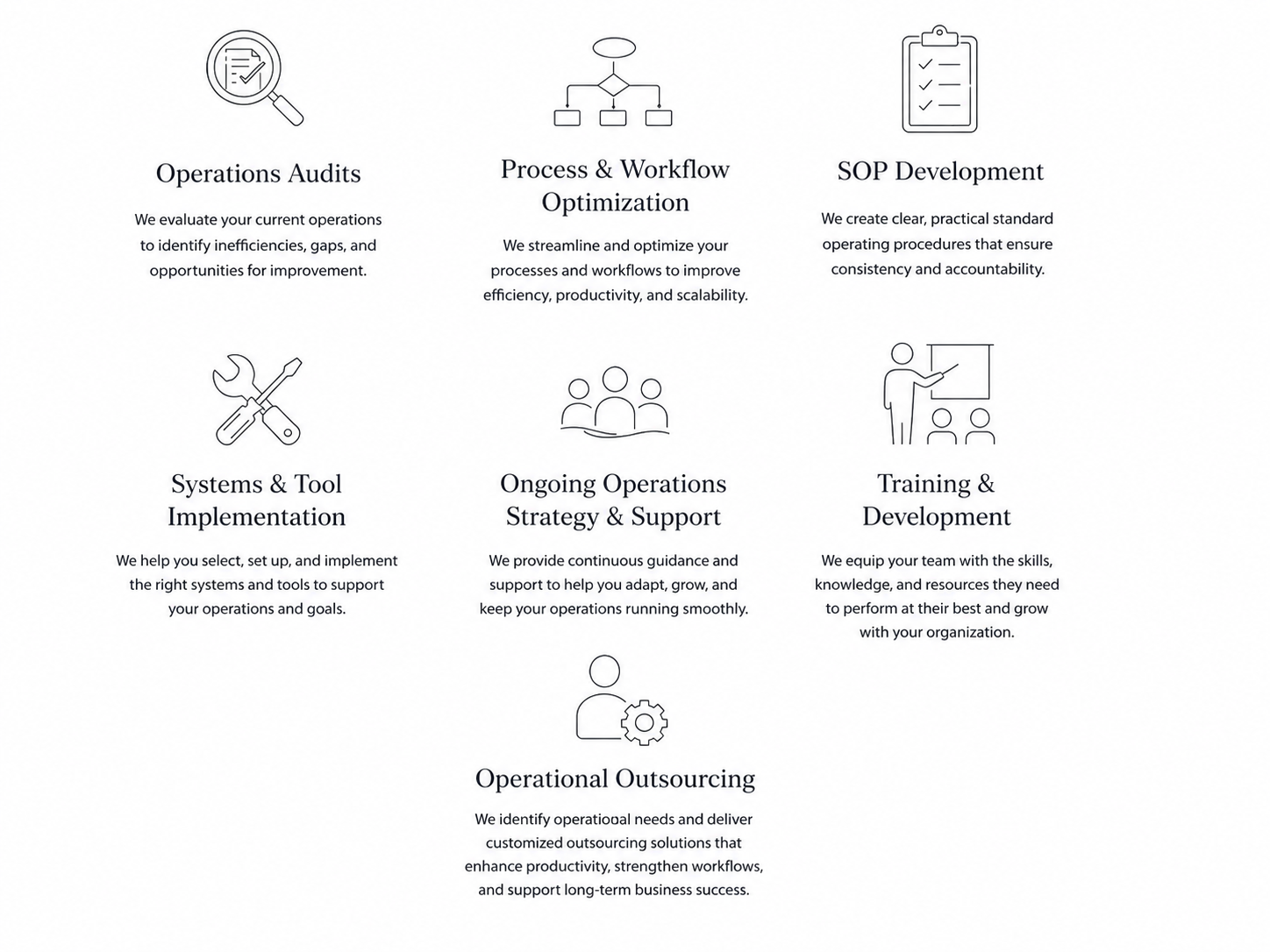 Operations Audits

We evaluate your current operations to identify inefficiencies, gaps, and opportunities for improvement.

Process & Workflow Optimization

We streamline and optimize your processes and workflows to improve efficiency, productivity, and scalability.

SOP Development

We create clear, practical standard operating procedures that ensure consistency and accountability.

Systems & Tool Implementation

We help you select, set up, and implement the right systems and tools to support your operations and goals.

Ongoing Operations Strategy & Support

We provide continuous guidance and support to help you adapt, grow, and keep your operations running smoothly.

Training & Development

We equip your team with the skills, knowledge, and resources they need to perform at their best and grow with your organization.

Operational Outsourcing

We identify operatiooal needs and deliver customized outsourcing solutions that enhance productivity, strengthen workflows, and support long-term business success.